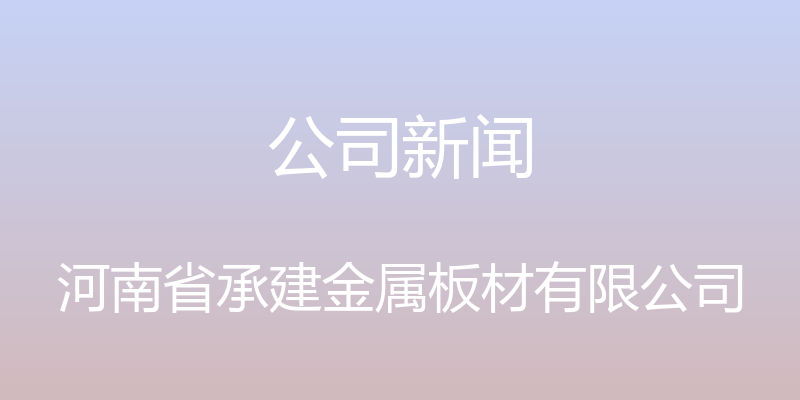 公司新闻

河南省承建金属板材有限公司